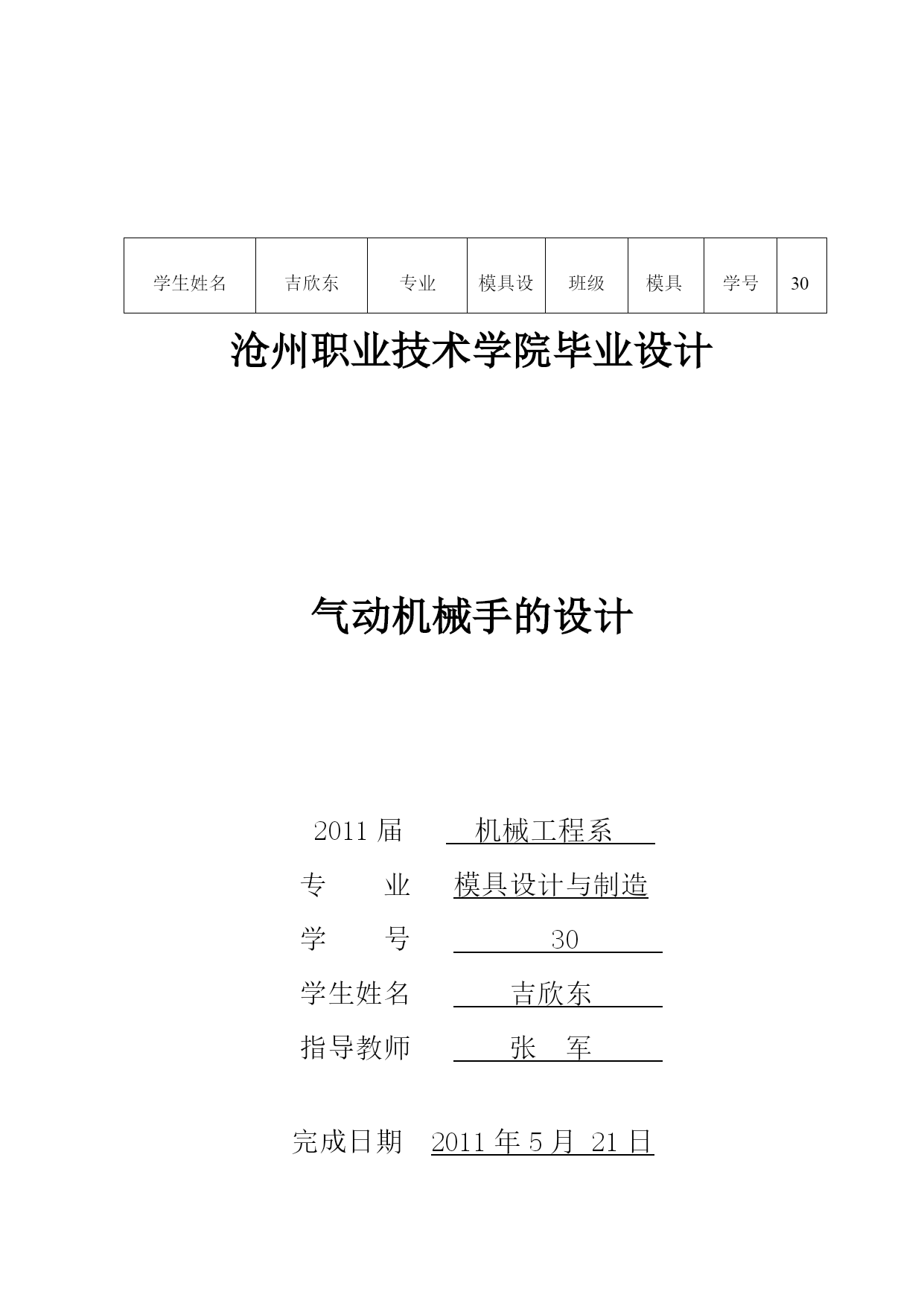 | 学生姓名 | 吉欣东 | 专业 | 模具设 | 班级 | 模具 | 学号 | 30 |
|---|---|---|---|---|---|---|---|

沧州职业技术学院毕业设计

气动机械手的设计

2011 届　　机械工程系

专　　业　模具设计与制造

学　　号　　30

学生姓名　　吉欣东

指导教师　　张　军

完成日期　2011 年 5 月 21 日